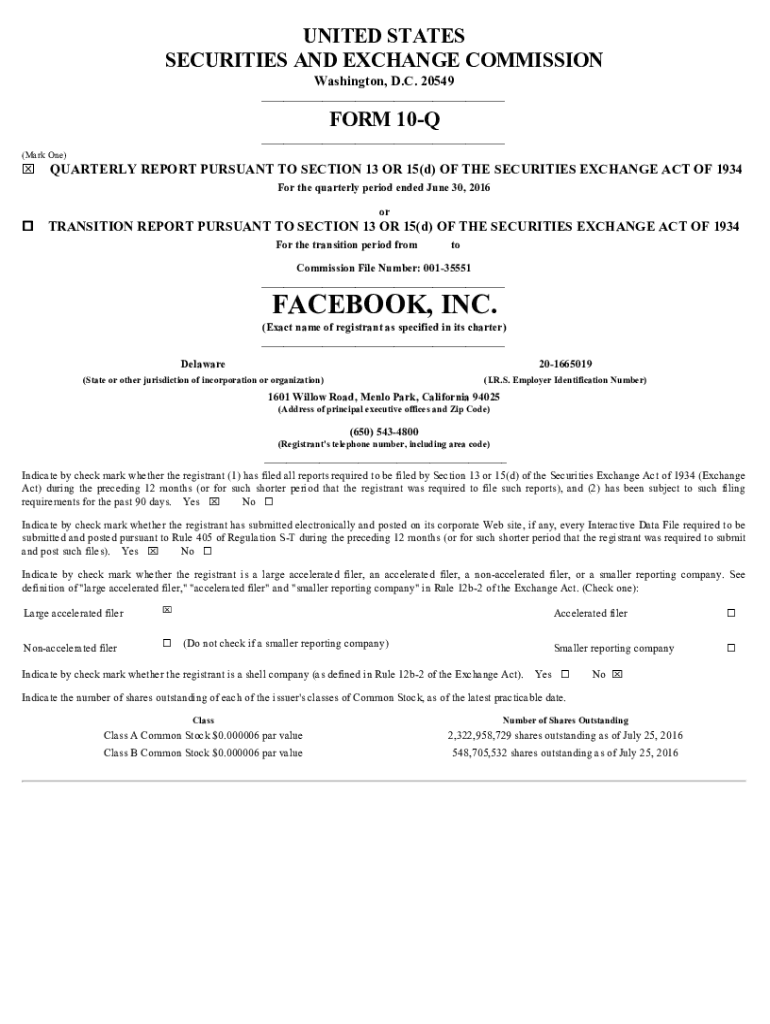 UNITED STATES
SECURITIES AND EXCHANGE COMMISSION
Washington, D.C. 20549

FORM 10-Q

(Mark One)
☒ QUARTERLY REPORT PURSUANT TO SECTION 13 OR 15(d) OF THE SECURITIES EXCHANGE ACT OF 1934
For the quarterly period ended June 30, 2016

or

☐ TRANSITION REPORT PURSUANT TO SECTION 13 OR 15(d) OF THE SECURITIES EXCHANGE ACT OF 1934
For the transition period from to

Commission File Number: 001-35551

FACEBOOK, INC.
(Exact name of registrant as specified in its charter)

Delaware
(State or other jurisdiction of incorporation or organization)

20-1665019
(I.R.S. Employer Identification Number)

1601 Willow Road, Menlo Park, California 94025
(Address of principal executive offices and Zip Code)

(650) 543-4800
(Registrant's telephone number, including area code)

Indicate by check mark whether the registrant (1) has filed all reports required to be filed by Section 13 or 15(d) of the Securities Exchange Act of 1934 (Exchange Act) during the preceding 12 months (or for such shorter period that the registrant was required to file such reports), and (2) has been subject to such filing requirements for the past 90 days. Yes ☒ No ☐

Indicate by check mark whether the registrant has submitted electronically and posted on its corporate Web site, if any, every Interactive Data File required to be submitted and posted pursuant to Rule 405 of Regulation S-T during the preceding 12 months (or for such shorter period that the registrant was required to submit and post such files). Yes ☒ No ☐

Indicate by check mark whether the registrant is a large accelerated filer, an accelerated filer, a non-accelerated filer, or a smaller reporting company. See definition of "large accelerated filer," "accelerated filer" and "smaller reporting company" in Rule 12b-2 of the Exchange Act. (Check one):

| Large accelerated filer | ☒ | Accelerated filer | ☐ |
|---|---|---|---|
| Non-accelerated filer | ☐ (Do not check if a smaller reporting company) | Smaller reporting company | ☐ |

Indicate by check mark whether the registrant is a shell company (as defined in Rule 12b-2 of the Exchange Act). Yes ☐ No ☒

Indicate the number of shares outstanding of each of the issuer's classes of Common Stock, as of the latest practicable date.

| Class | Number of Shares Outstanding |
|---|---|
| Class A Common Stock $0.000006 par value | 2,322,958,729 shares outstanding as of July 25, 2016 |
| Class B Common Stock $0.000006 par value | 548,705,532 shares outstanding as of July 25, 2016 |